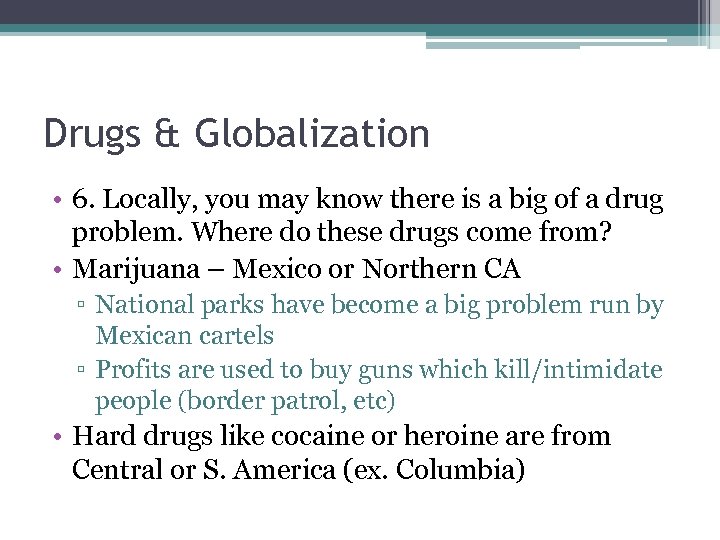 Drugs & Globalization

• 6. Locally, you may know there is a big of a drug problem. Where do these drugs come from?
• Marijuana – Mexico or Northern CA
▫ National parks have become a big problem run by Mexican cartels
▫ Profits are used to buy guns which kill/intimidate people (border patrol, etc)
• Hard drugs like cocaine or heroine are from Central or S. America (ex. Columbia)